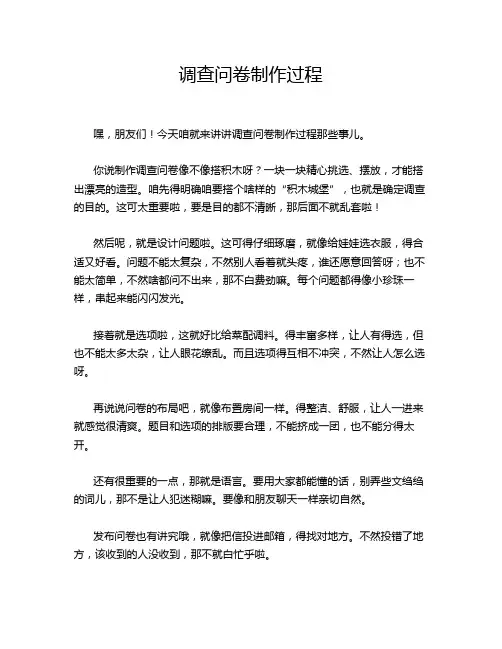 调查问卷制作过程

嘿，朋友们！今天咱就来讲讲调查问卷制作过程那些事儿。

你说制作调查问卷像不像搭积木呀？一块一块精心挑选、摆放，才能搭出漂亮的造型。咱先得明确咱要搭个啥样的“积木城堡”，也就是确定调查的目的。这可太重要啦，要是目的都不清晰，那后面不就乱套啦！

然后呢，就是设计问题啦。这可得仔细琢磨，就像给娃娃选衣服，得合适又好看。问题不能太复杂，不然别人看着就头疼，谁还愿意回答呀；也不能太简单，不然啥都问不出来，那不白费劲嘛。每个问题都得像小珍珠一样，串起来能闪闪发光。

接着就是选项啦，这就好比给菜配调料。得丰富多样，让人有得选，但也不能太多太杂，让人眼花缭乱。而且选项得互相不冲突，不然让人怎么选呀。

再说说问卷的布局吧，就像布置房间一样。得整洁、舒服，让人一进来就感觉很清爽。题目和选项的排版要合理，不能挤成一团，也不能分得太开。

还有很重要的一点，那就是语言。要用大家都能懂的话，别弄些文绉绉的词儿，那不是让人犯迷糊嘛。要像和朋友聊天一样亲切自然。

发布问卷也有讲究哦，就像把信投进邮箱，得找对地方。不然投错了地方，该收到的人没收到，那不就白忙乎啦。